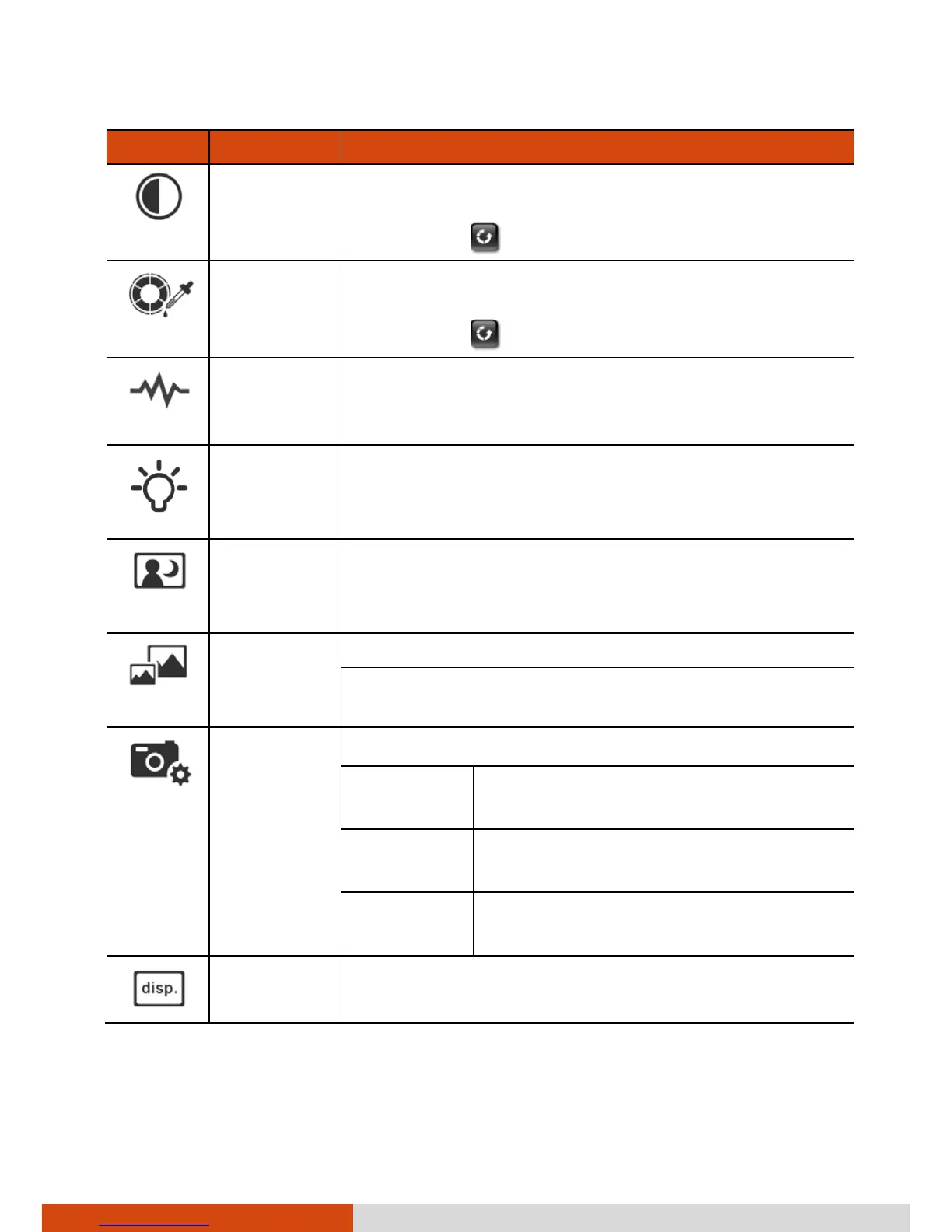 disp.